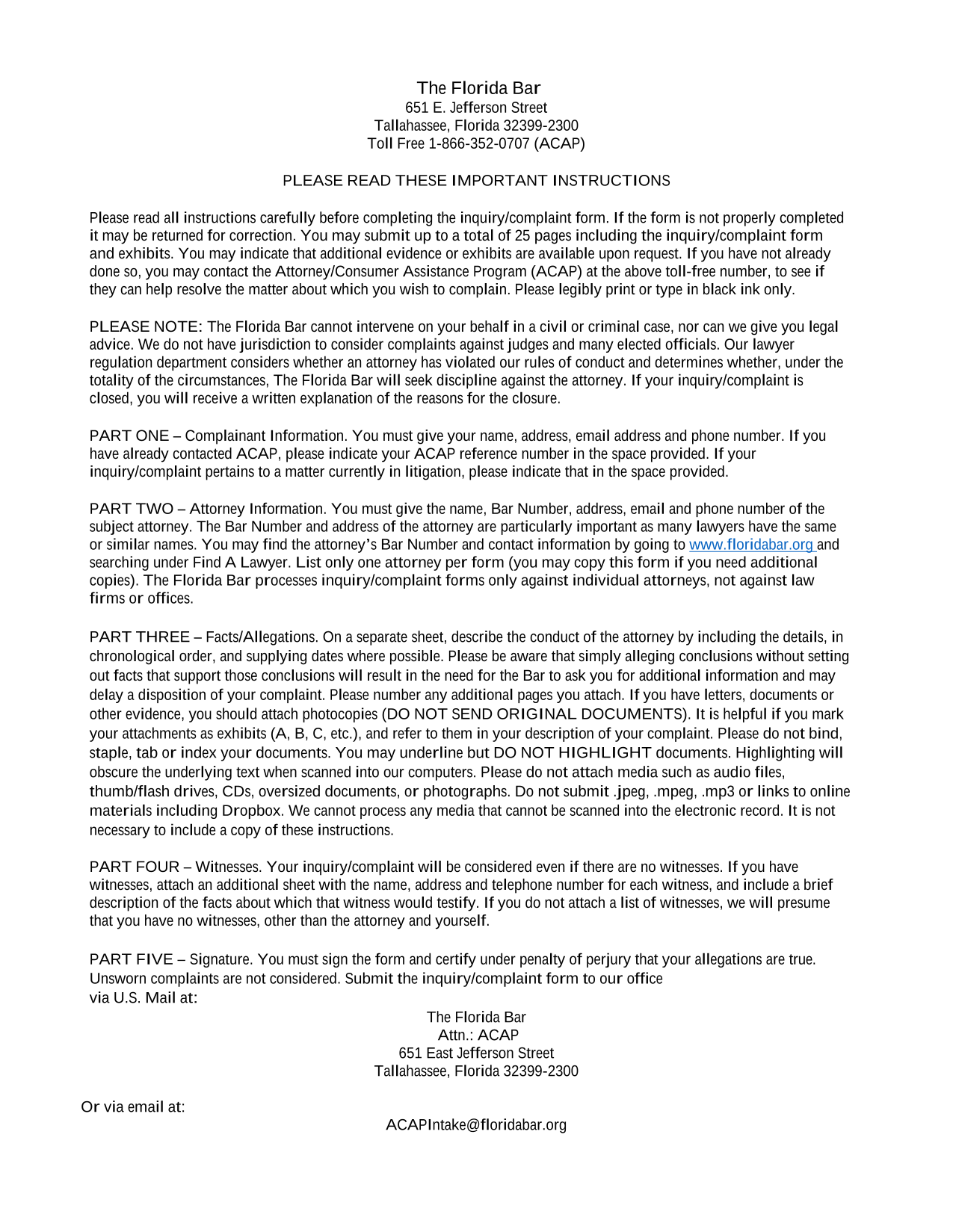 The Florida Bar
651 E. Jefferson Street
Tallahassee, Florida 32399-2300
Toll Free 1-866-352-0707 (ACAP)

PLEASE READ THESE IMPORTANT INSTRUCTIONS

Please read all instructions carefully before completing the inquiry/complaint form. If the form is not properly completed it may be returned for correction. You may submit up to a total of 25 pages including the inquiry/complaint form and exhibits. You may indicate that additional evidence or exhibits are available upon request. If you have not already done so, you may contact the Attorney/Consumer Assistance Program (ACAP) at the above toll-free number, to see if they can help resolve the matter about which you wish to complain. Please legibly print or type in black ink only.

PLEASE NOTE: The Florida Bar cannot intervene on your behalf in a civil or criminal case, nor can we give you legal advice. We do not have jurisdiction to consider complaints against judges and many elected officials. Our lawyer regulation department considers whether an attorney has violated our rules of conduct and determines whether, under the totality of the circumstances, The Florida Bar will seek discipline against the attorney. If your inquiry/complaint is closed, you will receive a written explanation of the reasons for the closure.

PART ONE – Complainant Information. You must give your name, address, email address and phone number. If you have already contacted ACAP, please indicate your ACAP reference number in the space provided. If your inquiry/complaint pertains to a matter currently in litigation, please indicate that in the space provided.

PART TWO – Attorney Information. You must give the name, Bar Number, address, email and phone number of the subject attorney. The Bar Number and address of the attorney are particularly important as many lawyers have the same or similar names. You may find the attorney's Bar Number and contact information by going to www.floridabar.org and searching under Find A Lawyer. List only one attorney per form (you may copy this form if you need additional copies). The Florida Bar processes inquiry/complaint forms only against individual attorneys, not against law firms or offices.

PART THREE – Facts/Allegations. On a separate sheet, describe the conduct of the attorney by including the details, in chronological order, and supplying dates where possible. Please be aware that simply alleging conclusions without setting out facts that support those conclusions will result in the need for the Bar to ask you for additional information and may delay a disposition of your complaint. Please number any additional pages you attach. If you have letters, documents or other evidence, you should attach photocopies (DO NOT SEND ORIGINAL DOCUMENTS). It is helpful if you mark your attachments as exhibits (A, B, C, etc.), and refer to them in your description of your complaint. Please do not bind, staple, tab or index your documents. You may underline but DO NOT HIGHLIGHT documents. Highlighting will obscure the underlying text when scanned into our computers. Please do not attach media such as audio files, thumb/flash drives, CDs, oversized documents, or photographs. Do not submit .jpeg, .mpeg, .mp3 or links to online materials including Dropbox. We cannot process any media that cannot be scanned into the electronic record. It is not necessary to include a copy of these instructions.

PART FOUR – Witnesses. Your inquiry/complaint will be considered even if there are no witnesses. If you have witnesses, attach an additional sheet with the name, address and telephone number for each witness, and include a brief description of the facts about which that witness would testify. If you do not attach a list of witnesses, we will presume that you have no witnesses, other than the attorney and yourself.

PART FIVE – Signature. You must sign the form and certify under penalty of perjury that your allegations are true. Unsworn complaints are not considered. Submit the inquiry/complaint form to our office via U.S. Mail at:

The Florida Bar
Attn.: ACAP
651 East Jefferson Street
Tallahassee, Florida 32399-2300

Or via email at:

ACAPIntake@floridabar.org